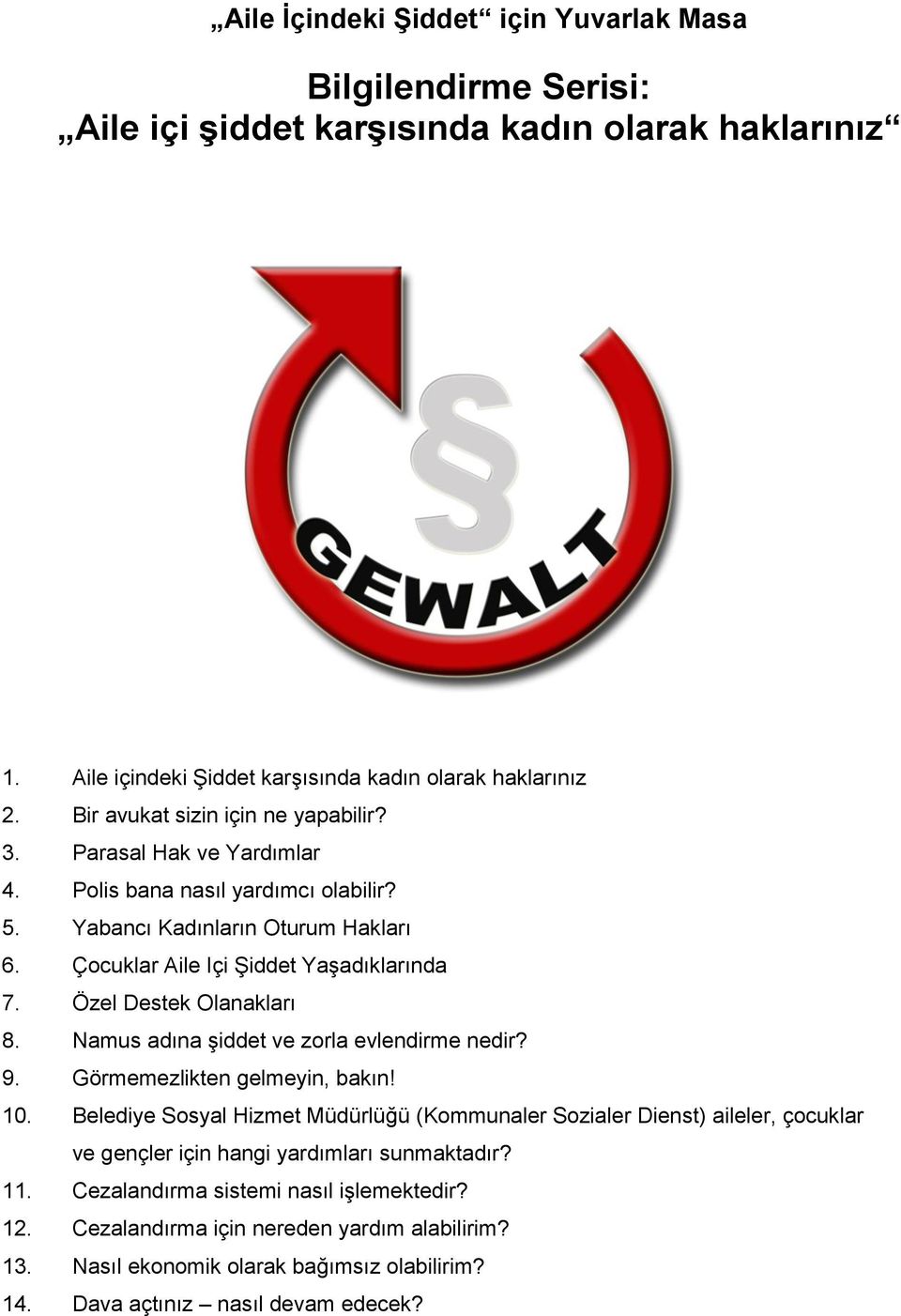 „Aile İçindeki Şiddet“ için Yuvarlak Masa

Bilgilendirme Serisi:
„Aile içi şiddet karşısında kadın olarak haklarınız“

§

GEWALT

1. Aile içindeki Şiddet karşısında kadın olarak haklarınız
2. Bir avukat sizin için ne yapabilir?
3. Parasal Hak ve Yardımlar
4. Polis bana nasıl yardımcı olabilir?
5. Yabancı Kadınların Oturum Hakları
6. Çocuklar Aile Içi Şiddet Yaşadıklarında
7. Özel Destek Olanakları
8. Namus adına şiddet ve zorla evlendirme nedir?
9. Görmemezlikten gelmeyin, bakın!
10. Belediye Sosyal Hizmet Müdürlüğü (Kommunaler Sozialer Dienst) aileler, çocuklar ve gençler için hangi yardımları sunmaktadır?
11. Cezalandırma sistemi nasıl işlemektedir?
12. Cezalandırma için nereden yardım alabilirim?
13. Nasıl ekonomik olarak bağımsız olabilirim?
14. Dava açtınız – nasıl devam edecek?